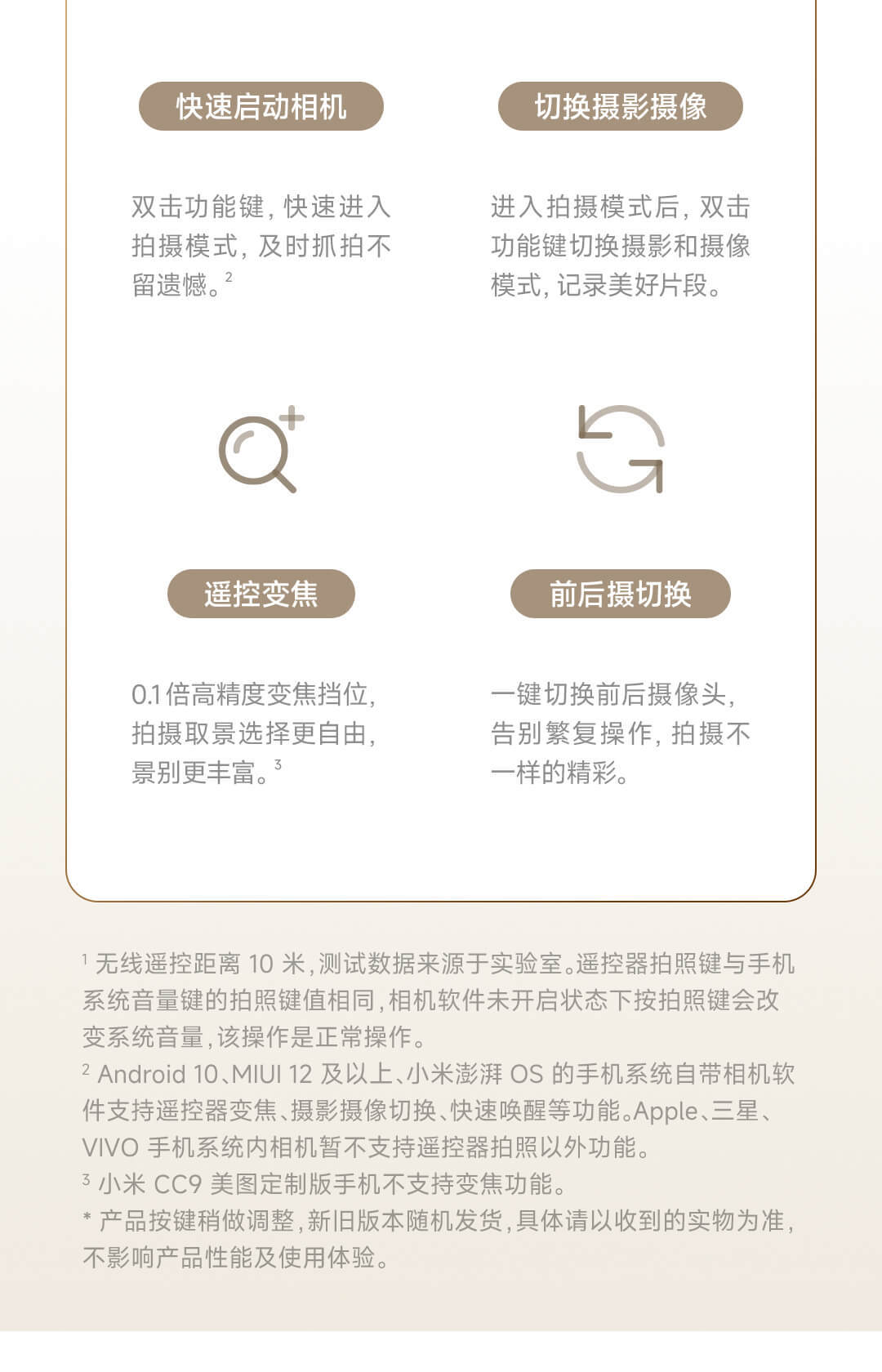 快速启动相机

双击功能键，快速进入拍摄模式，及时抓拍不留遗憾。$^2$

切换摄影摄像

进入拍摄模式后，双击功能键切换摄影和摄像模式，记录美好片段。

遥控变焦

0.1 倍高精度变焦挡位，拍摄取景选择更自由，景别更丰富。$^3$

前后摄切换

一键切换前后摄像头，告别繁复操作，拍摄不一样的精彩。

$^1$ 无线遥控距离 10 米，测试数据来源于实验室。遥控器拍照键与手机系统音量键的拍照键值相同，相机软件未开启状态下按拍照键会改变系统音量，该操作是正常操作。
$^2$ Android 10、MIUI 12 及以上、小米澎湃 OS 的手机系统自带相机软件支持遥控器变焦、摄影摄像切换、快速唤醒等功能。Apple、三星、VIVO 手机系统内相机暂不支持遥控器拍照以外功能。
$^3$ 小米 CC9 美图定制版手机不支持变焦功能。
* 产品按键稍做调整，新旧版本随机发货，具体请以收到的实物为准，不影响产品性能及使用体验。